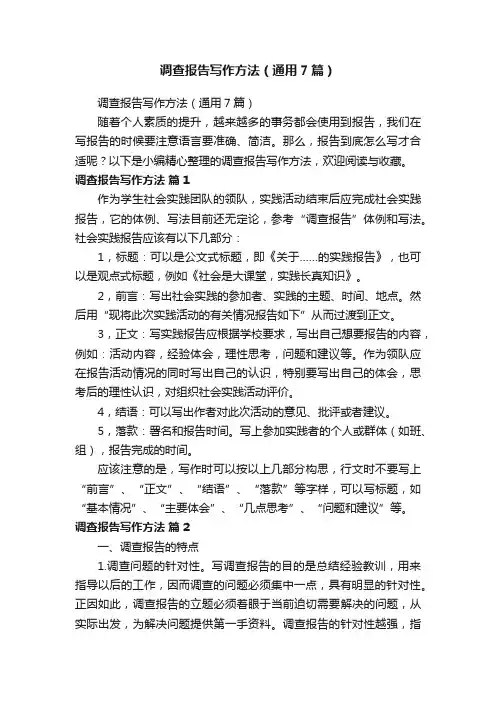 调查报告写作方法（通用7篇）

调查报告写作方法（通用7篇）

随着个人素质的提升，越来越多的事务都会使用到报告，我们在写报告的时候要注意语言要准确、简洁。那么，报告到底怎么写才合适呢？以下是小编精心整理的调查报告写作方法，欢迎阅读与收藏。

调查报告写作方法 篇1

作为学生社会实践团队的领队，实践活动结束后应完成社会实践报告，它的体例、写法目前还无定论，参考“调查报告”体例和写法。社会实践报告应该有以下几部分：

1，标题：可以是公文式标题，即《关于……的实践报告》，也可以是观点式标题，例如《社会是大课堂，实践长真知识》。

2，前言：写出社会实践的参加者、实践的主题、时间、地点。然后用“现将此次实践活动的有关情况报告如下”从而过渡到正文。

3，正文：写实践报告应根据学校要求，写出自己想要报告的内容，例如：活动内容，经验体会，理性思考，问题和建议等。作为领队应在报告活动情况的同时写出自己的认识，特别要写出自己的体会，思考后的理性认识，对组织社会实践活动评价。

4，结语：可以写出作者对此次活动的意见、批评或者建议。

5，落款：署名和报告时间。写上参加实践者的个人或群体（如班、组），报告完成的时间。

应该注意的是，写作时可以按以上几部分构思，行文时不要写上“前言”、“正文”、“结语”、“落款”等字样，可以写标题，如“基本情况”、“主要体会”、“几点思考”、“问题和建议”等。

调查报告写作方法 篇2

一、调查报告的特点

1.调查问题的针对性。写调查报告的目的是总结经验教训，用来指导以后的工作，因而调查的问题必须集中一点，具有明显的针对性。正因如此，调查报告的立题必须着眼于当前迫切需要解决的问题，从实际出发，为解决问题提供第一手资料。调查报告的针对性越强，指